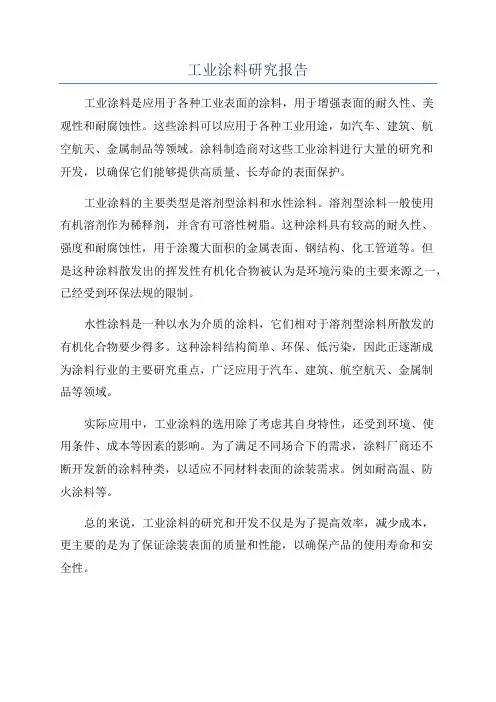 工业涂料研究报告

工业涂料是应用于各种工业表面的涂料，用于增强表面的耐久性、美观性和耐腐蚀性。这些涂料可以应用于各种工业用途，如汽车、建筑、航空航天、金属制品等领域。涂料制造商对这些工业涂料进行大量的研究和开发，以确保它们能够提供高质量、长寿命的表面保护。

工业涂料的主要类型是溶剂型涂料和水性涂料。溶剂型涂料一般使用有机溶剂作为稀释剂，并含有可溶性树脂。这种涂料具有较高的耐久性、强度和耐腐蚀性，用于涂覆大面积的金属表面、钢结构、化工管道等。但是这种涂料散发出的挥发性有机化合物被认为是环境污染的主要来源之一，已经受到环保法规的限制。

水性涂料是一种以水为介质的涂料，它们相对于溶剂型涂料所散发的有机化合物要少得多。这种涂料结构简单、环保、低污染，因此正逐渐成为涂料行业的主要研究重点，广泛应用于汽车、建筑、航空航天、金属制品等领域。

实际应用中，工业涂料的选用除了考虑其自身特性，还受到环境、使用条件、成本等因素的影响。为了满足不同场合下的需求，涂料厂商还不断开发新的涂料种类，以适应不同材料表面的涂装需求。例如耐高温、防火涂料等。

总的来说，工业涂料的研究和开发不仅是为了提高效率，减少成本，更主要的是为了保证涂装表面的质量和性能，以确保产品的使用寿命和安全性。